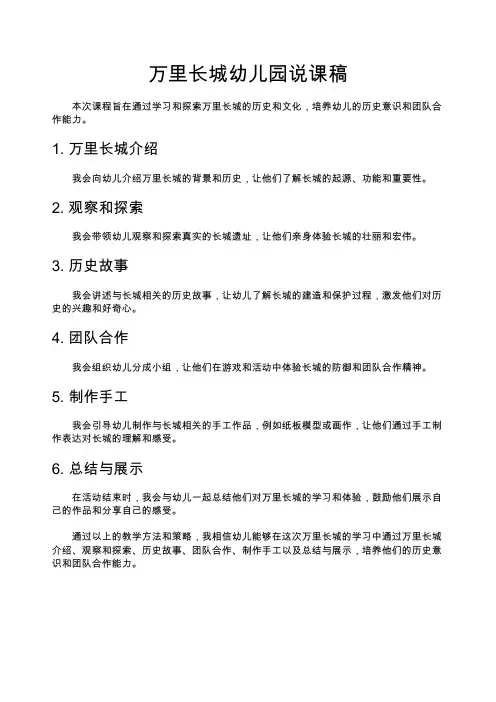 万里长城幼儿园说课稿

本次课程旨在通过学习和探索万里长城的历史和文化，培养幼儿的历史意识和团队合作能力。

1. 万里长城介绍

我会向幼儿介绍万里长城的背景和历史，让他们了解长城的起源、功能和重要性。

2. 观察和探索

我会带领幼儿观察和探索真实的长城遗址，让他们亲身体验长城的壮丽和宏伟。

3. 历史故事

我会讲述与长城相关的历史故事，让幼儿了解长城的建造和保护过程，激发他们对历史的兴趣和好奇心。

4. 团队合作

我会组织幼儿分成小组，让他们在游戏和活动中体验长城的防御和团队合作精神。

5. 制作手工

我会引导幼儿制作与长城相关的手工作品，例如纸板模型或画作，让他们通过手工制作表达对长城的理解和感受。

6. 总结与展示

在活动结束时，我会与幼儿一起总结他们对万里长城的学习和体验，鼓励他们展示自己的作品和分享自己的感受。

通过以上的教学方法和策略，我相信幼儿能够在这次万里长城的学习中通过万里长城介绍、观察和探索、历史故事、团队合作、制作手工以及总结与展示，培养他们的历史意识和团队合作能力。